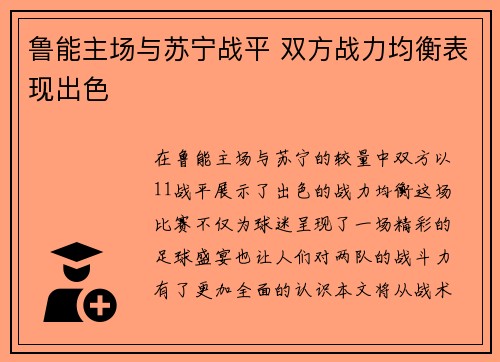 鲁能主场与苏宁战平 双方战力均衡表现出色

在鲁能主场与苏宁的较量中双方以11战平展示了出色的战力均衡这场比赛不仅为球迷呈现了一场精彩的足球盛宴也让人们对两队的战斗力有了更加全面的认识本文将从战术